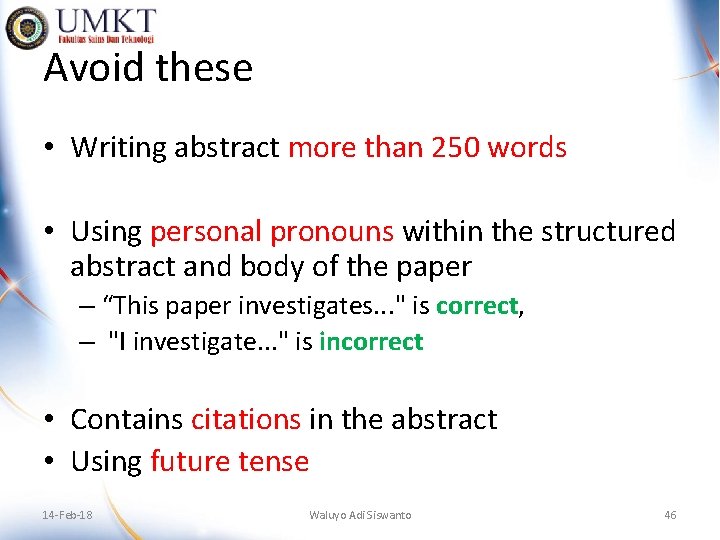 UMKT
Fakultas Sains Dan Teknologi

Avoid these

• Writing abstract more than 250 words

• Using personal pronouns within the structured abstract and body of the paper
– “This paper investigates..." is correct,
– "I investigate..." is incorrect

• Contains citations in the abstract
• Using future tense

14-Feb-18
Waluyo Adi Siswanto
46